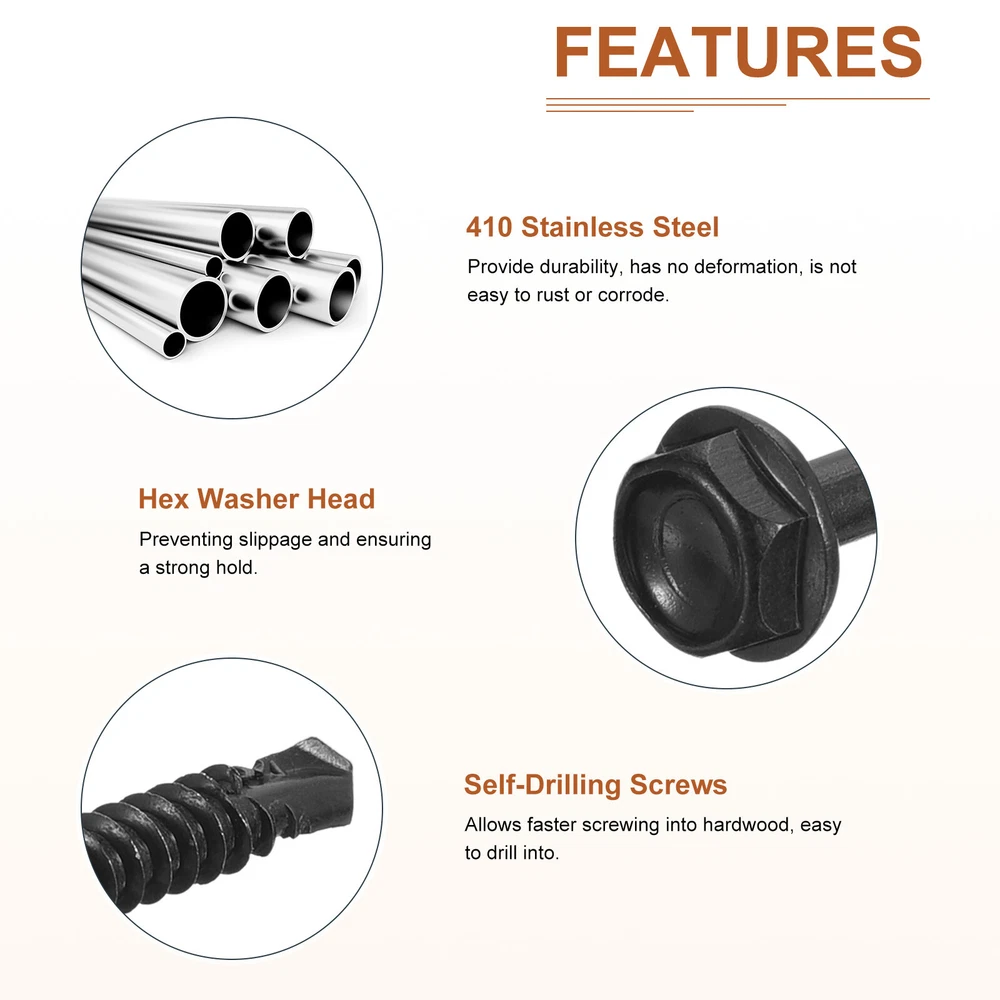 FEATURES

410 Stainless Steel

Provide durability, has no deformation, is not easy to rust or corrode.

Hex Washer Head

Preventing slippage and ensuring a strong hold.

Self-Drilling Screws

Allows faster screwing into hardwood, easy to drill into.